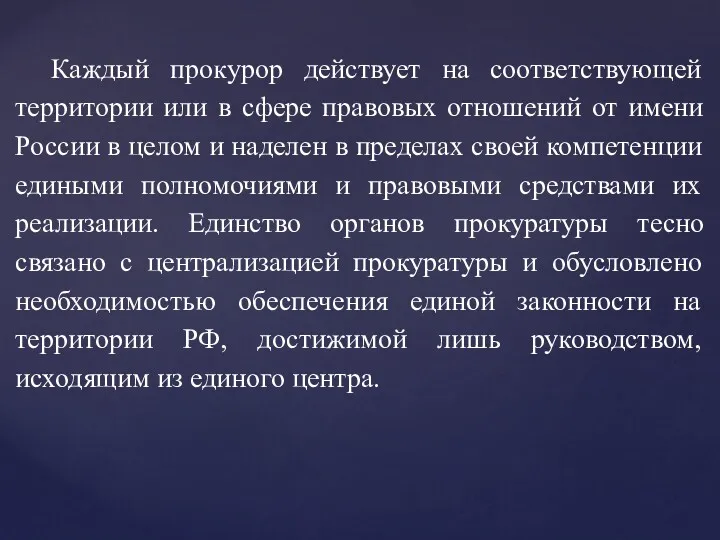 Каждый прокурор действует на соответствующей территории или в сфере правовых отношений от имени России в целом и наделен в пределах своей компетенции едиными полномочиями и правовыми средствами их реализации. Единство органов прокуратуры тесно связано с централизацией прокуратуры и обусловлено необходимостью обеспечения единой законности на территории РФ, достижимой лишь руководством, исходящим из единого центра.